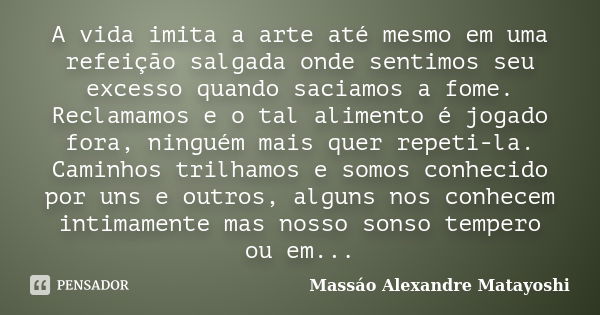 A vida imita a arte até mesmo em uma refeição salgada onde sentimos seu excesso quando saciamos a fome. Reclamamos e o tal alimento é jogado fora, ninguém mais quer repeti-la. Caminhos trilhamos e somos conhecido por uns e outros, alguns nos conhecem intimamente mas nosso sonso tempero ou em...

PENSADOR

Massáo Alexandre Matayoshi